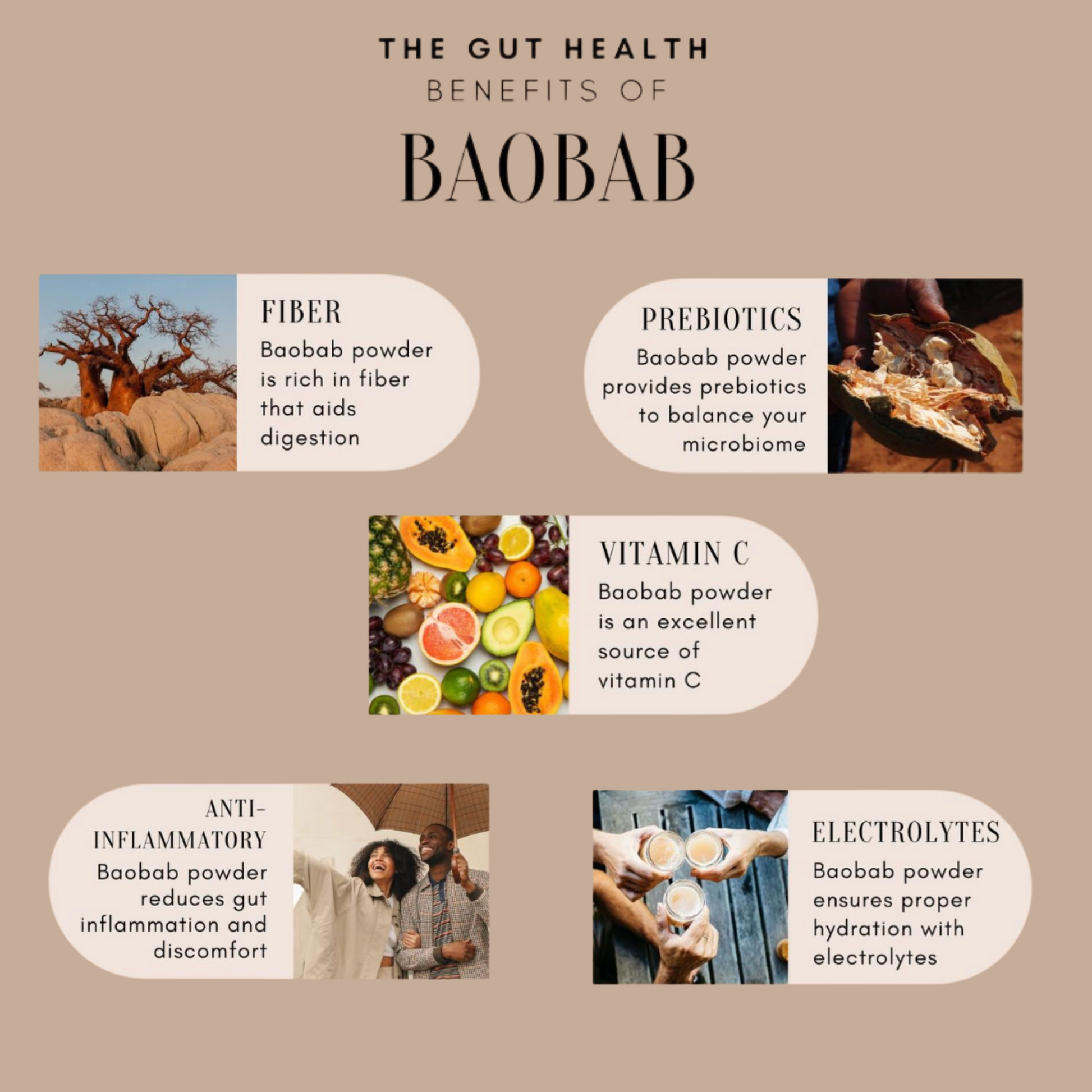 THE GUT HEALTH
BENEFITS OF
BAOBAB

FIBER
Baobab powder is rich in fiber that aids digestion

PREBIOTICS
Baobab powder provides prebiotics to balance your microbiome

VITAMIN C
Baobab powder is an excellent source of vitamin C

ANTI-INFLAMMATORY
Baobab powder reduces gut inflammation and discomfort

ELECTROLYTES
Baobab powder ensures proper hydration with electrolytes